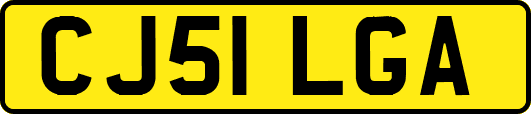 CJ51 LGA